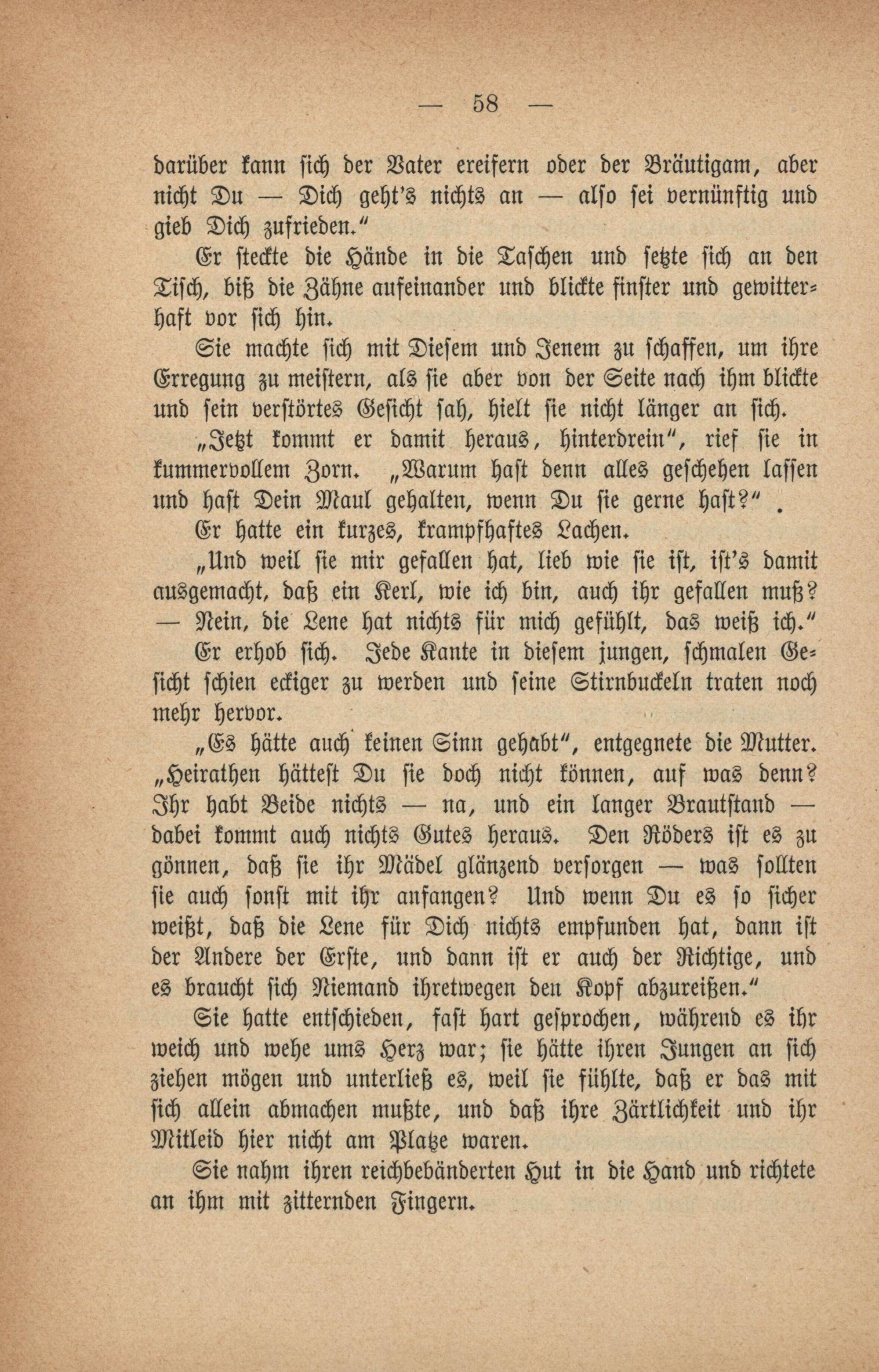 — 58 —

darüber kann sich der Vater ereifern oder der Bräutigam, aber nicht Du — Dich geht's nichts an — also sei vernünftig und gieb Dich zufrieden."

Er steckte die Hände in die Taschen und setzte sich an den Tisch, biß die Zähne aufeinander und blickte finster und gewitterhaft vor sich hin.

Sie machte sich mit Diesem und Jenem zu schaffen, um ihre Erregung zu meistern, als sie aber von der Seite nach ihm blickte und sein verstörtes Gesicht sah, hielt sie nicht länger an sich.

„Jetzt kommt er damit heraus, hinterdrein", rief sie in kummervollem Zorn. „Warum hast denn alles geschehen lassen und hast Dein Maul gehalten, wenn Du sie gerne hast?"

Er hatte ein kurzes, krampfhaftes Lachen.

„Und weil sie mir gefallen hat, lieb wie sie ist, ist's damit ausgemacht, daß ein Kerl, wie ich bin, auch ihr gefallen muß? — Nein, die Lene hat nichts für mich gefühlt, das weiß ich."

Er erhob sich. Jede Kante in diesem jungen, schmalen Gesicht schien eckiger zu werden und seine Stirnbuckeln traten noch mehr hervor.

„Es hätte auch keinen Sinn gehabt", entgegnete die Mutter. „Heirathen hättest Du sie doch nicht können, auf was denn? Ihr habt Beide nichts — na, und ein langer Brautstand — dabei kommt auch nichts Gutes heraus. Den Röders ist es zu gönnen, daß sie ihr Mädel glänzend versorgen — was sollten sie auch sonst mit ihr anfangen? Und wenn Du es so sicher weißt, daß die Lene für Dich nichts empfunden hat, dann ist der Andere der Erste, und dann ist er auch der Richtige, und es braucht sich Niemand ihretwegen den Kopf abzureißen."

Sie hatte entschieden, fast hart gesprochen, während es ihr weich und wehe ums Herz war; sie hätte ihren Jungen an sich ziehen mögen und unterließ es, weil sie fühlte, daß er das mit sich allein abmachen mußte, und daß ihre Zärtlichkeit und ihr Mitleid hier nicht am Platze waren.

Sie nahm ihren reichbebänderten Hut in die Hand und richtete an ihm mit zitternden Fingern.